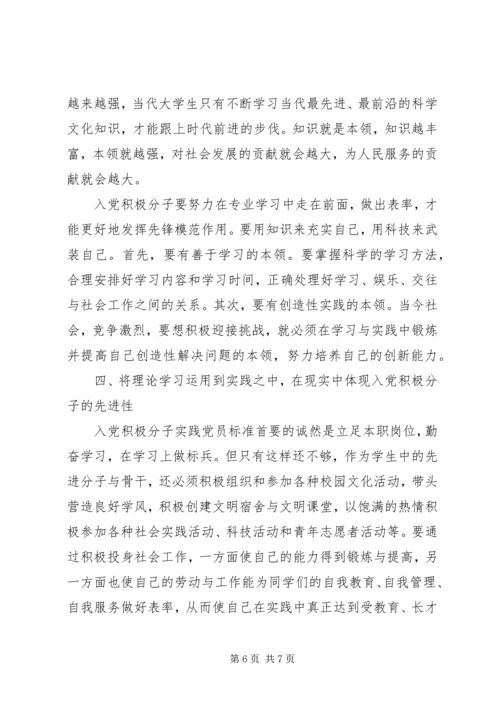 越来越强，当代大学生只有不断学习当代最先进、最前沿的科学文化知识，才能跟上时代前进的步伐。知识就是本领，知识越丰富，本领就越强，对社会发展的贡献就会越大，为人民服务的贡献就会越大。

入党积极分子要努力在专业学习中走在前面，做出表率，才能更好地发挥先锋模范作用。要用知识来充实自己，用科技来武装自己。首先，要有善于学习的本领。要掌握科学的学习方法，合理安排好学习内容和学习时间，正确处理好学习、娱乐、交往与社会工作之间的关系。其次，要有创造性实践的本领。当今社会，竞争激烈，要想积极迎接挑战，就必须在学习与实践中锻炼并提高自己创造性解决问题的本领，努力培养自己的创新能力。

四、将理论学习运用到实践之中，在现实中体现入党积极分子的先进性

入党积极分子实践党员标准首要的诚然是立足本职岗位，勤奋学习，在学习上做标兵。但只有这样还不够，作为学生中的先进分子与骨干，还必须积极组织和参加各种校园文化活动，带头营造良好学风，积极创建文明宿舍与文明课堂，以饱满的热情积极参加各种社会实践活动、科技活动和青年志愿者活动等。要通过积极投身社会工作，一方面使自己的能力得到锻炼与提高，另一方面也使自己的劳动与工作能为同学们的自我教育、自我管理、自我服务做好表率，从而使自己在实践中真正达到受教育、长才

第 6 页 共 7 页